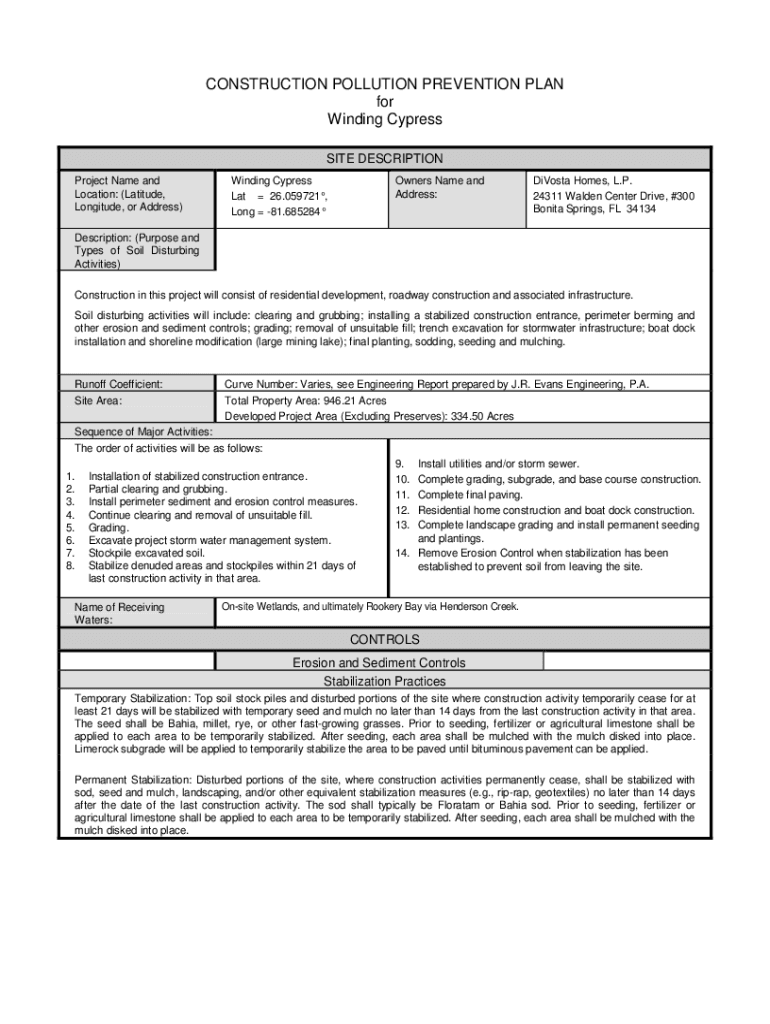 CONSTRUCTION POLLUTION PREVENTION PLAN
for
Winding Cypress

SITE DESCRIPTION

| Project Name and Location: (Latitude, Longitude, or Address) | Winding Cypress Lat = 26.059721°, Long = -81.685284° | Owners Name and Address: | DiVosta Homes, L.P. 24311 Walden Center Drive, #300 Bonita Springs, FL 34134 |
|---|---|---|---|

Description: (Purpose and Types of Soil Disturbing Activities)

Construction in this project will consist of residential development, roadway construction and associated infrastructure.

Soil disturbing activities will include: clearing and grubbing; installing a stabilized construction entrance, perimeter berming and other erosion and sediment controls; grading; removal of unsuitable fill; trench excavation for stormwater infrastructure; boat dock installation and shoreline modification (large mining lake); final planting, sodding, seeding and mulching.

| Runoff Coefficient: | Curve Number: Varies, see Engineering Report prepared by J.R. Evans Engineering, P.A. |
|---|---|
| Site Area: | Total Property Area: 946.21 Acres Developed Project Area (Excluding Preserves): 334.50 Acres |

Sequence of Major Activities:
The order of activities will be as follows:

1. Installation of stabilized construction entrance.
2. Partial clearing and grubbing.
3. Install perimeter sediment and erosion control measures.
4. Continue clearing and removal of unsuitable fill.
5. Grading.
6. Excavate project storm water management system.
7. Stockpile excavated soil.
8. Stabilize denuded areas and stockpiles within 21 days of last construction activity in that area.

9. Install utilities and/or storm sewer.
10. Complete grading, subgrade, and base course construction.
11. Complete final paving.
12. Residential home construction and boat dock construction.
13. Complete landscape grading and install permanent seeding and plantings.
14. Remove Erosion Control when stabilization has been established to prevent soil from leaving the site.

| Name of Receiving Waters: | On-site Wetlands, and ultimately Rookery Bay via Henderson Creek. |
|---|---|

CONTROLS

Erosion and Sediment Controls

Stabilization Practices

Temporary Stabilization: Top soil stock piles and disturbed portions of the site where construction activity temporarily cease for at least 21 days will be stabilized with temporary seed and mulch no later than 14 days from the last construction activity in that area. The seed shall be Bahia, millet, rye, or other fast-growing grasses. Prior to seeding, fertilizer or agricultural limestone shall be applied to each area to be temporarily stabilized. After seeding, each area shall be mulched with the mulch disked into place. Limerock subgrade will be applied to temporarily stabilize the area to be paved until bituminous pavement can be applied.

Permanent Stabilization: Disturbed portions of the site, where construction activities permanently cease, shall be stabilized with sod, seed and mulch, landscaping, and/or other equivalent stabilization measures (e.g., rip-rap, geotextiles) no later than 14 days after the date of the last construction activity. The sod shall typically be Floratam or Bahia sod. Prior to seeding, fertilizer or agricultural limestone shall be applied to each area to be temporarily stabilized. After seeding, each area shall be mulched with the mulch disked into place.